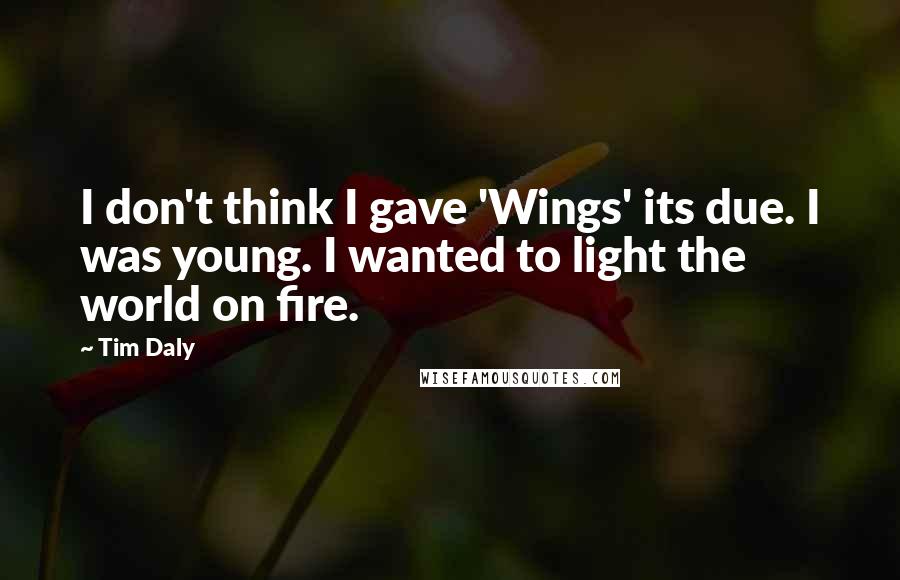 I don't think I gave 'Wings' its due. I was young. I wanted to light the world on fire.

~ Tim Daly

WISEFAMOUSQUOTES.COM